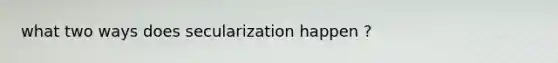 what two ways does secularization happen ?